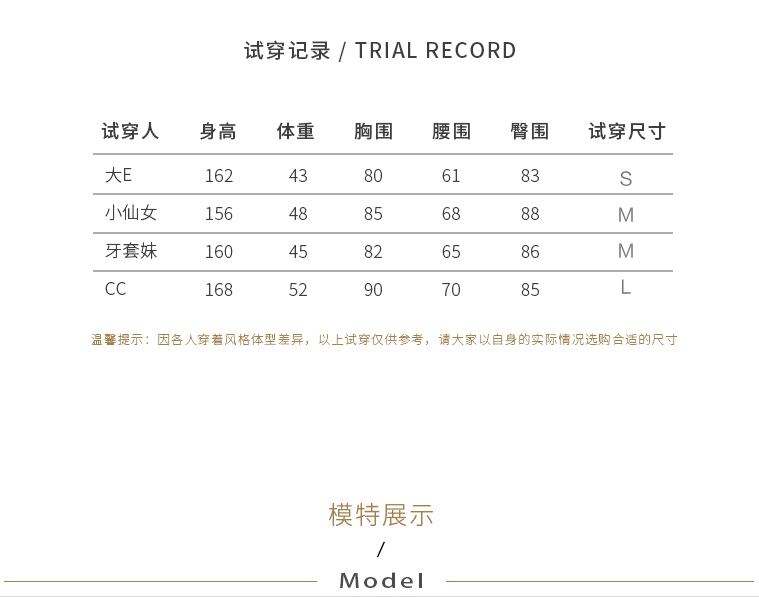 试穿记录 / TRIAL RECORD

| 试穿人 | 身高 | 体重 | 胸围 | 腰围 | 臀围 | 试穿尺寸 |
|---|---|---|---|---|---|---|
| 大E | 162 | 43 | 80 | 61 | 83 | S |
| 小仙女 | 156 | 48 | 85 | 68 | 88 | M |
| 牙套妹 | 160 | 45 | 82 | 65 | 86 | M |
| CC | 168 | 52 | 90 | 70 | 85 | L |

温馨提示：因各人穿着风格体型差异，以上试穿仅供参考，请大家以自身的实际情况选购合适的尺寸

模特展示
/
Model